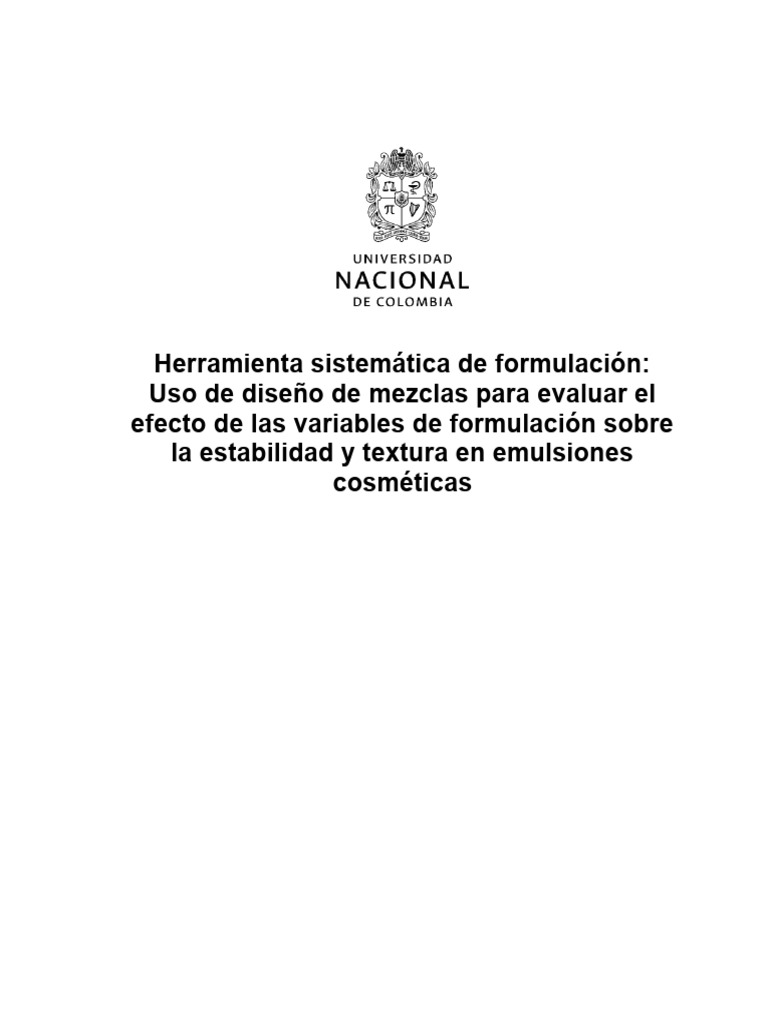 UNIVERSIDAD
NACIONAL
DE COLOMBIA

Herramienta sistemática de formulación: Uso de diseño de mezclas para evaluar el efecto de las variables de formulación sobre la estabilidad y textura en emulsiones cosméticas